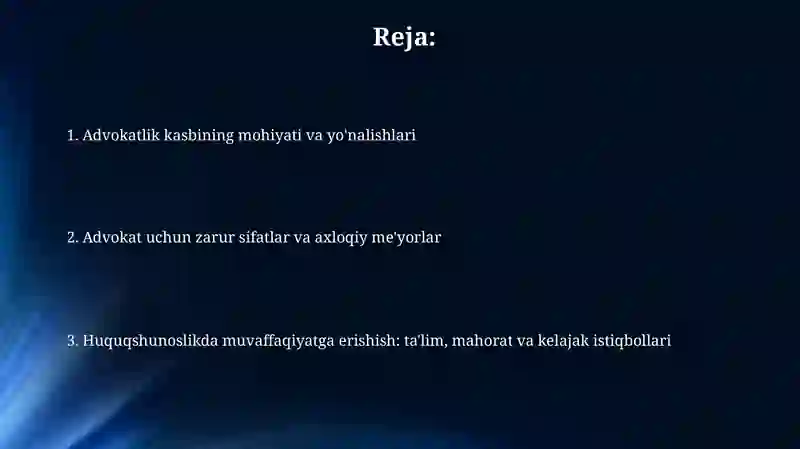 Reja:

1. Advokatlik kasbining mohiyati va yo'nalishlari

2. Advokat uchun zarur sifatlar va axloqiy me'yorlar

3. Huquqshunoslikda muvaffaqiyatga erishish: ta'lim, mahorat va kelajak istiqbollari